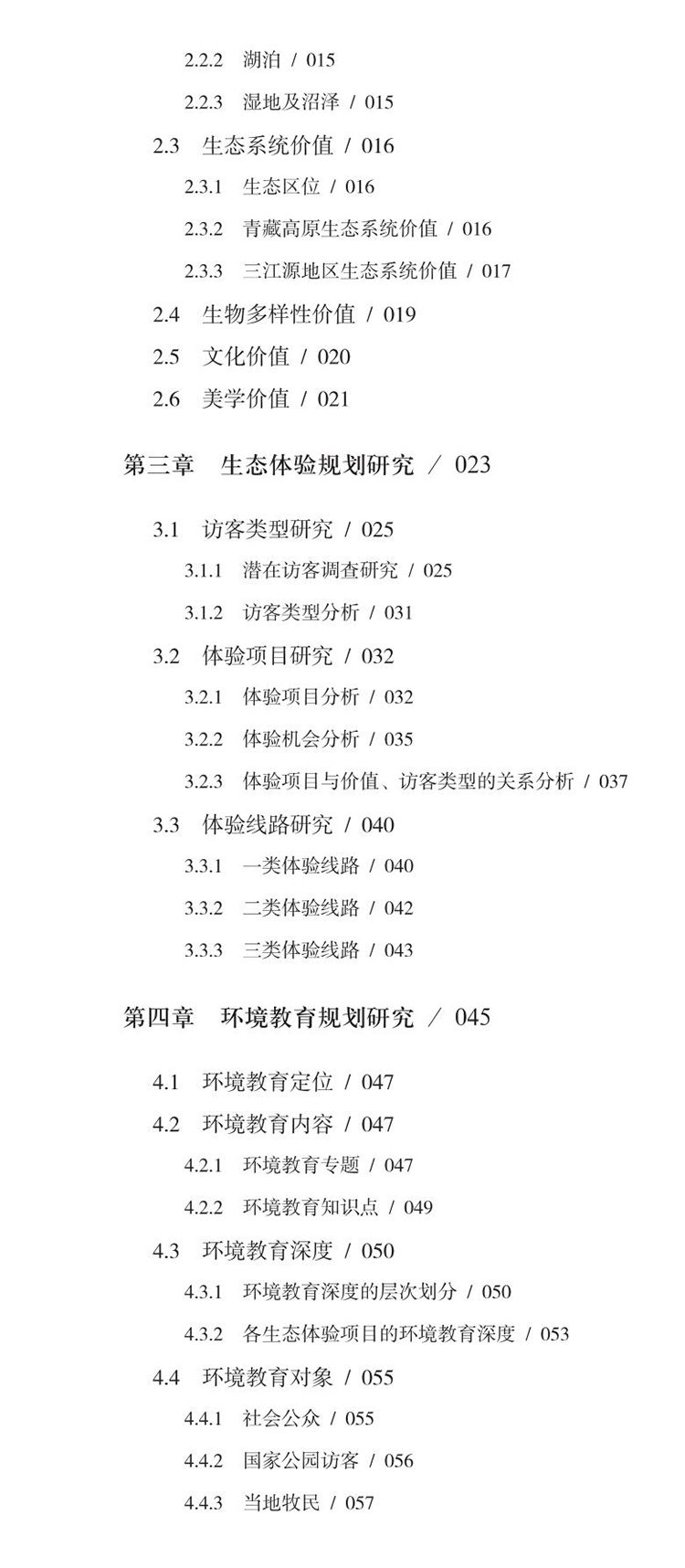 2.2.2 湖泊 / 015

2.2.3 湿地及沼泽 / 015

2.3 生态系统价值 / 016

2.3.1 生态区位 / 016

2.3.2 青藏高原生态系统价值 / 016

2.3.3 三江源地区生态系统价值 / 017

2.4 生物多样性价值 / 019

2.5 文化价值 / 020

2.6 美学价值 / 021

第三章 生态体验规划研究 / 023

3.1 访客类型研究 / 025

3.1.1 潜在访客调查研究 / 025

3.1.2 访客类型分析 / 031

3.2 体验项目研究 / 032

3.2.1 体验项目分析 / 032

3.2.2 体验机会分析 / 035

3.2.3 体验项目与价值、访客类型的关系分析 / 037

3.3 体验线路研究 / 040

3.3.1 一类体验线路 / 040

3.3.2 二类体验线路 / 042

3.3.3 三类体验线路 / 043

第四章 环境教育规划研究 / 045

4.1 环境教育定位 / 047

4.2 环境教育内容 / 047

4.2.1 环境教育专题 / 047

4.2.2 环境教育知识点 / 049

4.3 环境教育深度 / 050

4.3.1 环境教育深度的层次划分 / 050

4.3.2 各生态体验项目的环境教育深度 / 053

4.4 环境教育对象 / 055

4.4.1 社会公众 / 055

4.4.2 国家公园访客 / 056

4.4.3 当地牧民 / 057